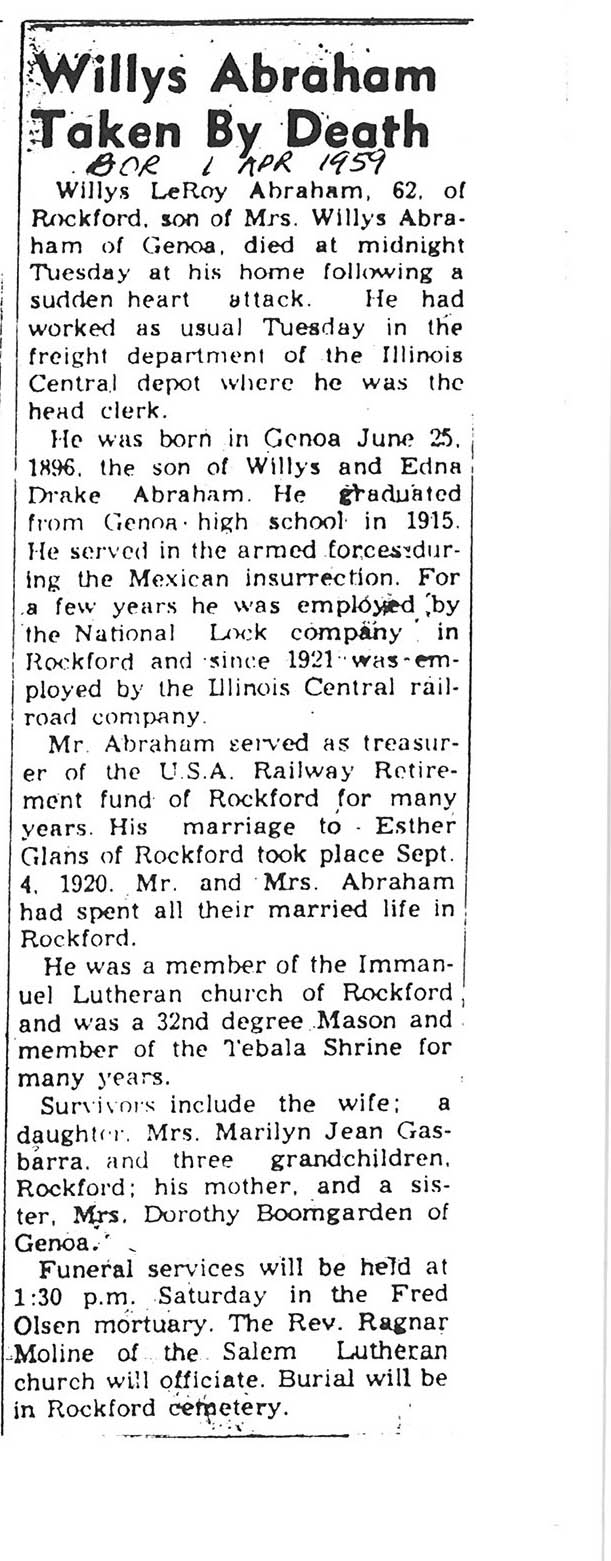 Willys Abraham Taken By Death

BOR 1 APR 1959

Willys LeRoy Abraham, 62, of Rockford, son of Mrs. Willys Abraham of Genoa, died at midnight Tuesday at his home following a sudden heart attack. He had worked as usual Tuesday in the freight department of the Illinois Central depot where he was the head clerk.

He was born in Genoa June 25, 1896, the son of Willys and Edna Drake Abraham. He graduated from Genoa high school in 1915. He served in the armed forces during the Mexican insurrection. For a few years he was employed by the National Lock company in Rockford and since 1921 was employed by the Illinois Central railroad company.

Mr. Abraham served as treasurer of the U.S.A. Railway Retirement fund of Rockford for many years. His marriage to Esther Glans of Rockford took place Sept. 4, 1920. Mr. and Mrs. Abraham had spent all their married life in Rockford.

He was a member of the Immanuel Lutheran church of Rockford and was a 32nd degree Mason and member of the Tebala Shrine for many years.

Survivors include the wife; a daughter, Mrs. Marilyn Jean Gasbarra, and three grandchildren, Rockford; his mother, and a sister, Mrs. Dorothy Boomgarden of Genoa.

Funeral services will be held at 1:30 p.m. Saturday in the Fred Olsen mortuary. The Rev. Ragnar Moline of the Salem Lutheran church will officiate. Burial will be in Rockford cemetery.